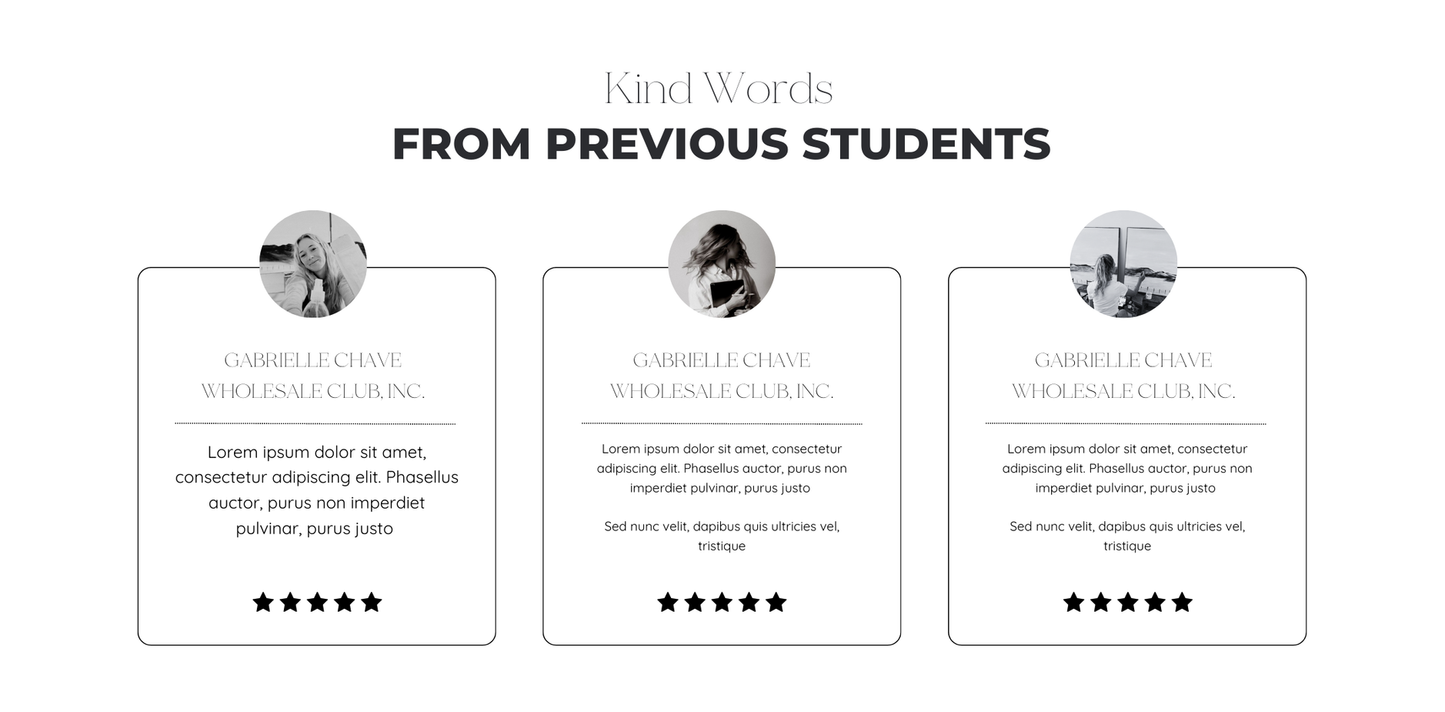 Kind Words
FROM PREVIOUS STUDENTS

GABRIELLE CHAVE
WHOLESALE CLUB, INC.

Lorem ipsum dolor sit amet, consectetur adipiscing elit. Phasellus auctor, purus non imperdiet pulvinar, purus justo

★★★★★

GABRIELLE CHAVE
WHOLESALE CLUB, INC.

Lorem ipsum dolor sit amet, consectetur adipiscing elit. Phasellus auctor, purus non imperdiet pulvinar, purus justo

Sed nunc velit, dapibus quis ultricies vel, tristique

★★★★★

GABRIELLE CHAVE
WHOLESALE CLUB, INC.

Lorem ipsum dolor sit amet, consectetur adipiscing elit. Phasellus auctor, purus non imperdiet pulvinar, purus justo

Sed nunc velit, dapibus quis ultricies vel, tristique

★★★★★